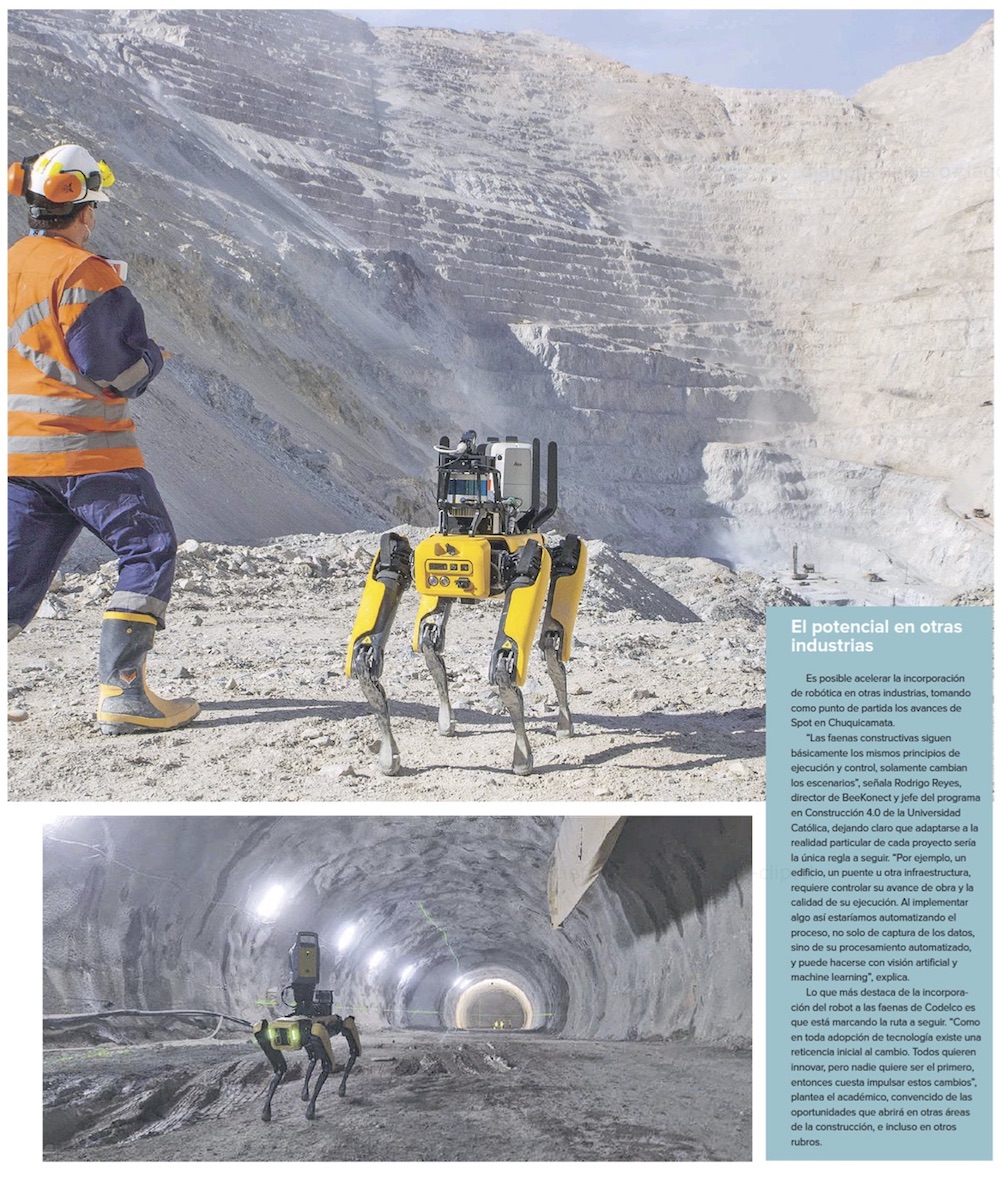 El potencial en otras industrias

Es posible acelerar la incorporación de robótica en otras industrias, tomando como punto de partida los avances de Spot en Chuquicamata.

"Las faenas constructivas siguen básicamente los mismos principios de ejecución y control, solamente cambian los escenarios", señala Rodrigo Reyes, director de BeeKonect y jefe del programa en Construcción 4.0 de la Universidad Católica, dejando claro que adaptarse a la realidad particular de cada proyecto sería la única regla a seguir. "Por ejemplo, un edificio, un puente u otra infraestructura, requiere controlar su avance de obra y la calidad de su ejecución. Al implementar algo así estaríamos automatizando el proceso, no solo de captura de los datos, sino de su procesamiento automatizado, y puede hacerse con visión artificial y machine learning", explica.

Lo que más destaca de la incorporación del robot a las faenas de Codelco es que está marcando la ruta a seguir. "Como en toda adopción de tecnología existe una reticencia inicial al cambio. Todos quieren innovar, pero nadie quiere ser el primero, entonces cuesta impulsar estos cambios", plantea el académico, convencido de las oportunidades que abrirá en otras áreas de la construcción, e incluso en otros rubros.